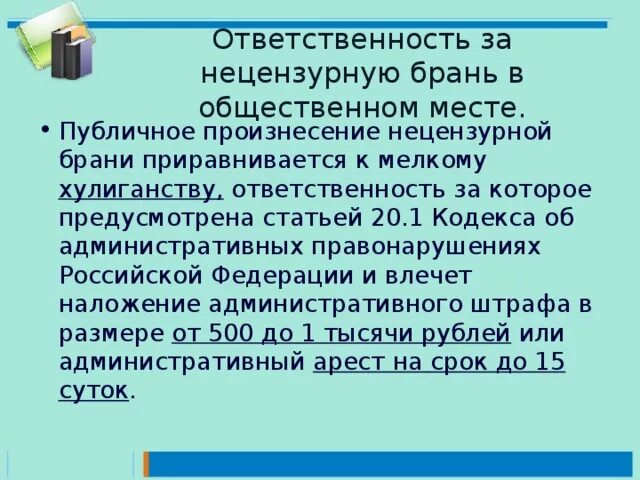 Ответственность за нецензурную брань в общественном месте.

• Публичное произнесение нецензурной брани приравнивается к мелкому хулиганству, ответственность за которое предусмотрена статьей 20.1 Кодекса об административных правонарушениях Российской Федерации и влечет наложение административного штрафа в размере от 500 до 1 тысячи рублей или административный арест на срок до 15 суток.